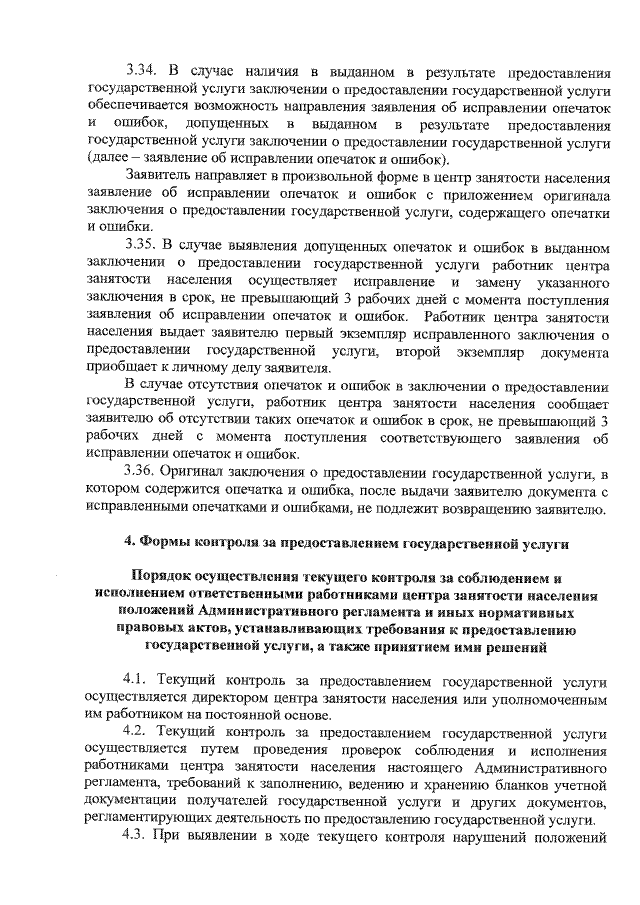 3.34. В случае наличия в выданном в результате предоставления государственной услуги заключении о предоставлении государственной услуги обеспечивается возможность направления заявления об исправлении опечаток и ошибок, допущенных в выданном в результате предоставления государственной услуги заключении о предоставлении государственной услуги (далее – заявление об исправлении опечаток и ошибок).

Заявитель направляет в произвольной форме в центр занятости населения заявление об исправлении опечаток и ошибок с приложением оригинала заключения о предоставлении государственной услуги, содержащего опечатки и ошибки.

3.35. В случае выявления допущенных опечаток и ошибок в выданном заключении о предоставлении государственной услуги работник центра занятости населения осуществляет исправление и замену указанного заключения в срок, не превышающий 3 рабочих дней с момента поступления заявления об исправлении опечаток и ошибок. Работник центра занятости населения выдает заявителю первый экземпляр исправленного заключения о предоставлении государственной услуги, второй экземпляр документа приобщает к личному делу заявителя.

В случае отсутствия опечаток и ошибок в заключении о предоставлении государственной услуги, работник центра занятости населения сообщает заявителю об отсутствии таких опечаток и ошибок в срок, не превышающий 3 рабочих дней с момента поступления соответствующего заявления об исправлении опечаток и ошибок.

3.36. Оригинал заключения о предоставлении государственной услуги, в котором содержится опечатка и ошибка, после выдачи заявителю документа с исправленными опечатками и ошибками, не подлежит возвращению заявителю.

4. Формы контроля за предоставлением государственной услуги

Порядок осуществления текущего контроля за соблюдением и исполнением ответственными работниками центра занятости населения положений Административного регламента и иных нормативных правовых актов, устанавливающих требования к предоставлению государственной услуги, а также принятием ими решений

4.1. Текущий контроль за предоставлением государственной услуги осуществляется директором центра занятости населения или уполномоченным им работником на постоянной основе.

4.2. Текущий контроль за предоставлением государственной услуги осуществляется путем проведения проверок соблюдения и исполнения работниками центра занятости населения настоящего Административного регламента, требований к заполнению, ведению и хранению бланков учетной документации получателей государственной услуги и других документов, регламентирующих деятельность по предоставлению государственной услуги.

4.3. При выявлении в ходе текущего контроля нарушений положений